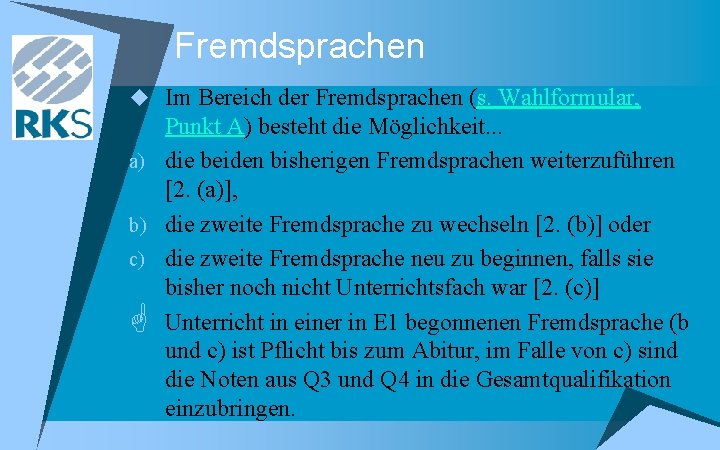 RKS

Fremdsprachen

Im Bereich der Fremdsprachen (s. Wahlformular, Punkt A) besteht die Möglichkeit...

a) die beiden bisherigen Fremdsprachen weiterzuführen [2. (a)],

b) die zweite Fremdsprache zu wechseln [2. (b)] oder

c) die zweite Fremdsprache neu zu beginnen, falls sie bisher noch nicht Unterrichtsfach war [2. (c)]

Unterricht in einer in E1 begonnenen Fremdsprache (b und c) ist Pflicht bis zum Abitur, im Falle von c) sind die Noten aus Q3 und Q4 in die Gesamtqualifikation einzubringen.